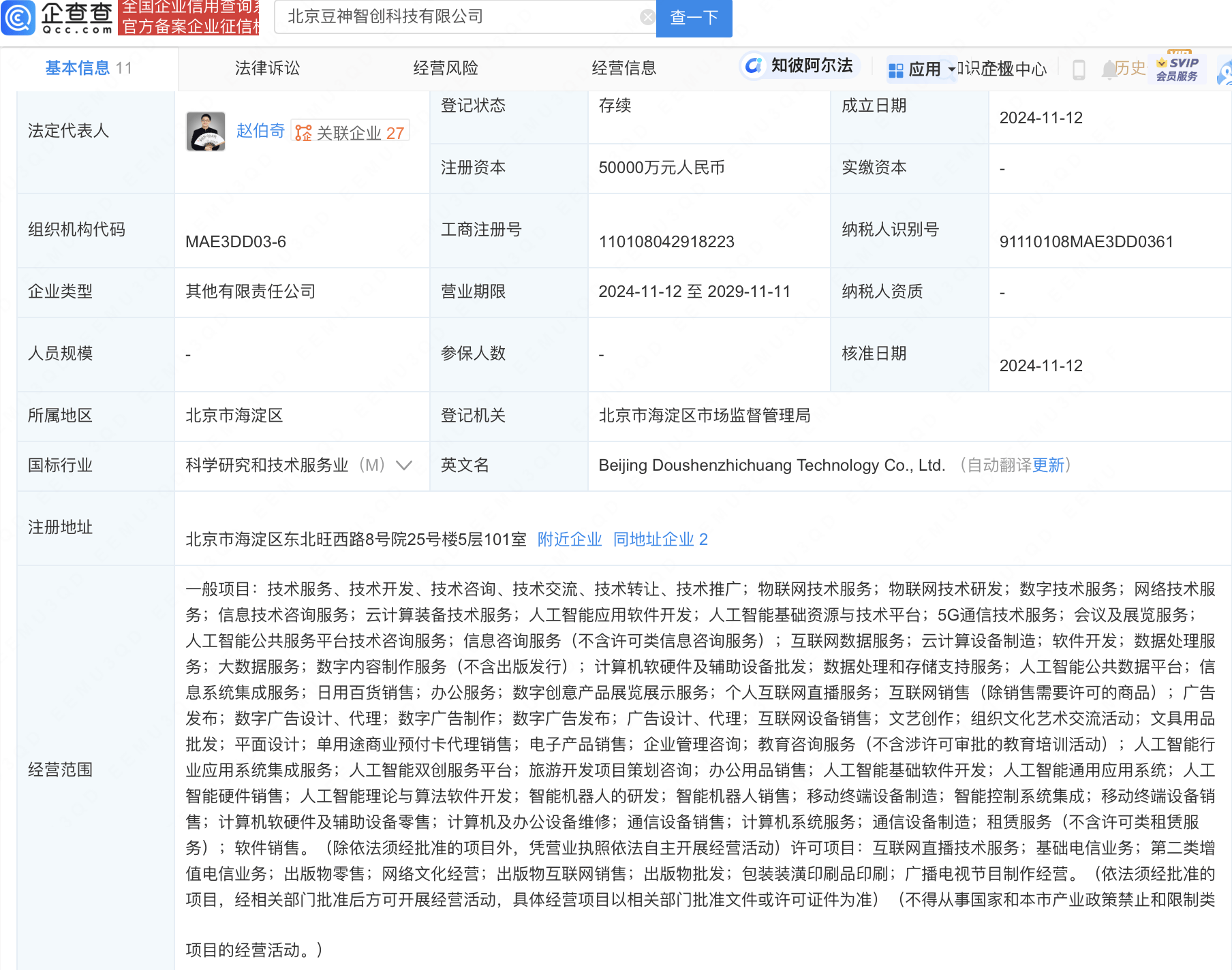 企查查 Qcc.com 全国企业信用查询 官方备案企业征信

北京豆神智创科技有限公司 查一下

基本信息 11 法律诉讼 经营风险 经营信息 知彼阿尔法 应用 知识产权中心 历史 SVIP 会员服务

| 法定代表人 | 赵伯奇 关联企业 27 | 登记状态 | 存续 | 成立日期 | 2024-11-12 |
|---|---|---|---|---|---|
| | | 注册资本 | 50000万元人民币 | 实缴资本 | - |
| 组织机构代码 | MAE3DD03-6 | 工商注册号 | 110108042918223 | 纳税人识别号 | 91110108MAE3DD0361 |
| 企业类型 | 其他有限责任公司 | 营业期限 | 2024-11-12 至 2029-11-11 | 纳税人资质 | - |
| 人员规模 | - | 参保人数 | - | 核准日期 | 2024-11-12 |
| 所属地区 | 北京市海淀区 | 登记机关 | 北京市海淀区市场监督管理局 | | |
| 国标行业 | 科学研究和技术服务业（M） | 英文名 | Beijing Doushenzhichuang Technology Co., Ltd. （自动翻译更新） | | |
| 注册地址 | 北京市海淀区东北旺西路8号院25号楼5层101室 附近企业 同地址企业 2 | | | | |
| 经营范围 | 一般项目：技术服务、技术开发、技术咨询、技术交流、技术转让、技术推广；物联网技术服务；物联网技术研发；数字技术服务；网络技术服务；信息技术咨询服务；云计算装备技术服务；人工智能应用软件开发；人工智能基础资源与技术平台；5G通信技术服务；会议及展览服务；人工智能公共服务平台技术咨询服务；信息咨询服务（不含许可类信息咨询服务）；互联网数据服务；云计算设备制造；软件开发；数据处理服务；大数据服务；数字内容制作服务（不含出版发行）；计算机软硬件及辅助设备批发；数据处理和存储支持服务；人工智能公共数据平台；信息系统集成服务；日用百货销售；办公服务；数字创意产品展览展示服务；个人互联网直播服务；互联网销售（除销售需要许可的商品）；广告发布；数字广告设计、代理；数字广告制作；数字广告发布；广告设计、代理；互联网设备销售；文艺创作；组织文化艺术交流活动；文具用品批发；平面设计；单用途商业预付卡代理销售；电子产品销售；企业管理咨询；教育咨询服务（不含涉许可审批的教育培训活动）；人工智能行业应用系统集成服务；人工智能双创服务平台；旅游开发项目策划咨询；办公用品销售；人工智能基础软件开发；人工智能通用应用系统；人工智能硬件销售；人工智能理论与算法软件开发；智能机器人的研发；智能机器人销售；移动终端设备制造；智能控制系统集成；移动终端设备销售；计算机软硬件及辅助设备零售；计算机及办公设备维修；通信设备销售；计算机系统服务；通信设备制造；租赁服务（不含许可类租赁服务）；软件销售。（除依法须经批准的项目外，凭营业执照依法自主开展经营活动）许可项目：互联网直播技术服务；基础电信业务；第二类增值电信业务；出版物零售；网络文化经营；出版物互联网销售；出版物批发；包装装潢印刷品印刷；广播电视节目制作经营。（依法须经批准的项目，经相关部门批准后方可开展经营活动，具体经营项目以相关部门批准文件或许可证件为准）（不得从事国家和本市产业政策禁止和限制类项目的经营活动。） | | | | |